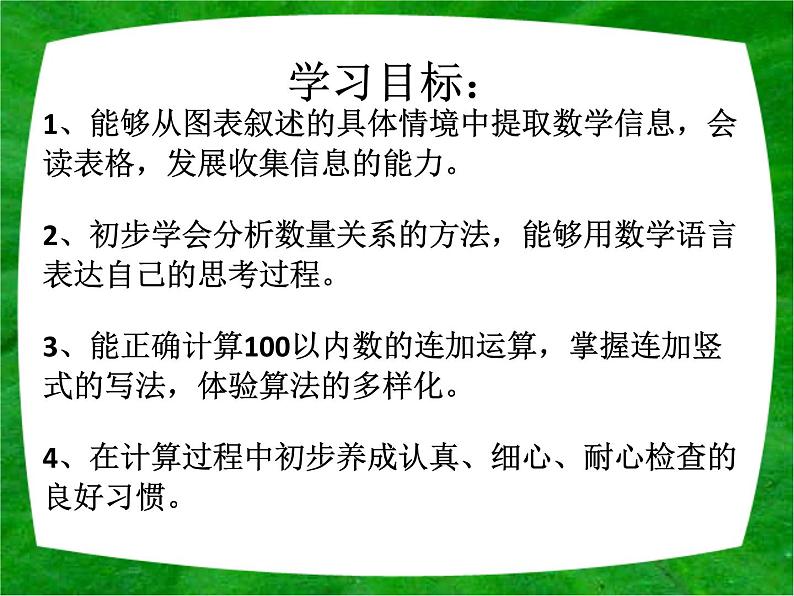 学习目标：

1、能够从图表叙述的具体情境中提取数学信息，会读表格，发展收集信息的能力。

2、初步学会分析数量关系的方法，能够用数学语言表达自己的思考过程。

3、能正确计算100以内数的连加运算，掌握连加竖式的写法，体验算法的多样化。

4、在计算过程中初步养成认真、细心、耐心检查的良好习惯。